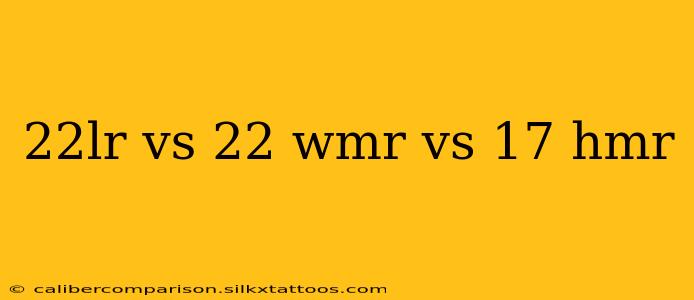 22lr vs 22 wmr vs 17 hmr

© calibercomparison.silkxtattoos.com